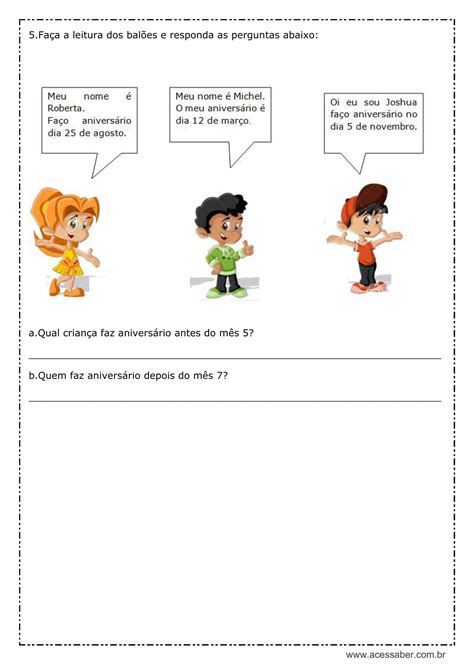 5.Faça a leitura dos balões e responda as perguntas abaixo:

Meu nome é Roberta.
Faço aniversário dia 25 de agosto.

Meu nome é Michel.
O meu aniversário é dia 12 de março.

Oi eu sou Joshua faço aniversário no dia 5 de novembro.

a.Qual criança faz aniversário antes do mês 5?

b.Quem faz aniversário depois do mês 7?

www.acessaber.com.br